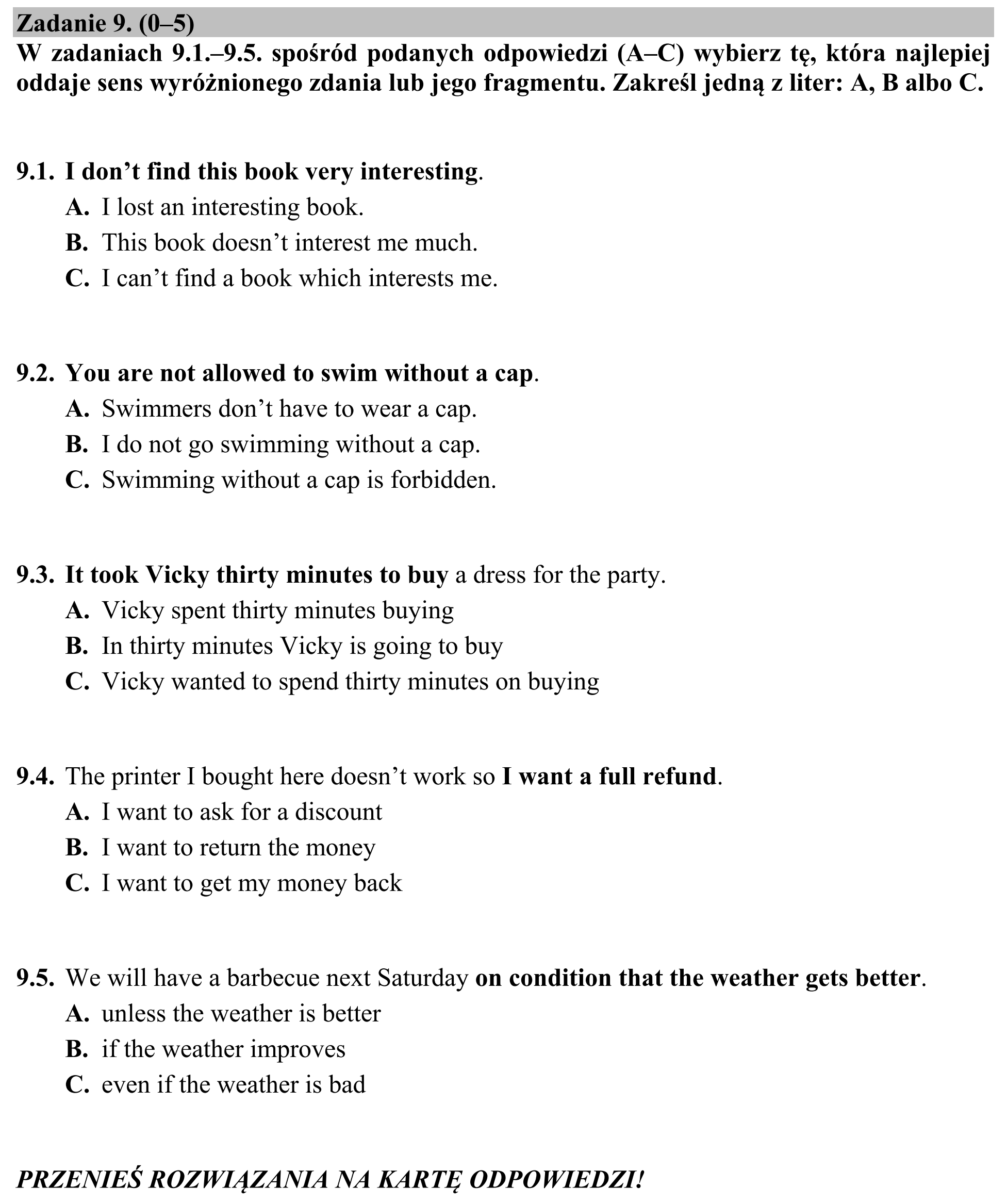 Zadanie 9. (0–5)

W zadaniach 9.1.–9.5. spośród podanych odpowiedzi (A–C) wybierz tę, która najlepiej oddaje sens wyróżnionego zdania lub jego fragmentu. Zakreśl jedną z liter: A, B albo C.

9.1. I don't find this book very interesting.
A. I lost an interesting book.
B. This book doesn't interest me much.
C. I can't find a book which interests me.

9.2. You are not allowed to swim without a cap.
A. Swimmers don't have to wear a cap.
B. I do not go swimming without a cap.
C. Swimming without a cap is forbidden.

9.3. It took Vicky thirty minutes to buy a dress for the party.
A. Vicky spent thirty minutes buying
B. In thirty minutes Vicky is going to buy
C. Vicky wanted to spend thirty minutes on buying

9.4. The printer I bought here doesn't work so I want a full refund.
A. I want to ask for a discount
B. I want to return the money
C. I want to get my money back

9.5. We will have a barbecue next Saturday on condition that the weather gets better.
A. unless the weather is better
B. if the weather improves
C. even if the weather is bad

PRZENIEŚ ROZWIĄZANIA NA KARTĘ ODPOWIEDZI!